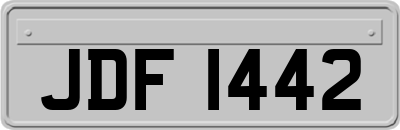 JDF 1442